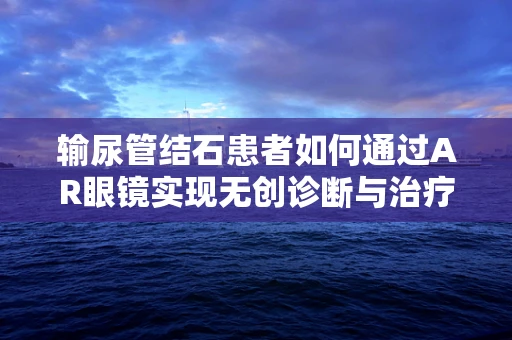 输尿管结石患者如何通过AR眼镜实现无创诊断与治疗